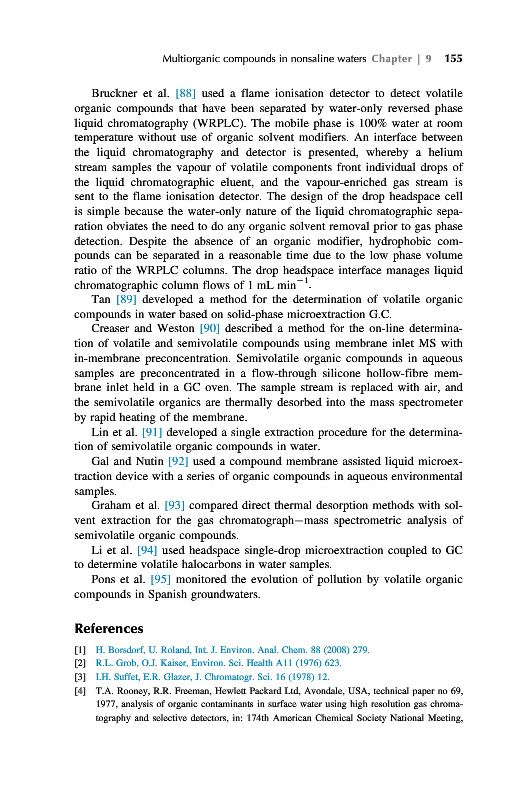 Multiorganic compounds in nonsaline waters Chapter | 9 155

Bruckner et al. [88] used a flame ionisation detector to detect volatile organic compounds that have been separated by water-only reversed phase liquid chromatography (WRPLC). The mobile phase is 100% water at room temperature without use of organic solvent modifiers. An interface between the liquid chromatography and detector is presented, whereby a helium stream samples the vapour of volatile components front individual drops of the liquid chromatographic eluent, and the vapour-enriched gas stream is sent to the flame ionisation detector. The design of the drop headspace cell is simple because the water-only nature of the liquid chromatographic separation obviates the need to do any organic solvent removal prior to gas phase detection. Despite the absence of an organic modifier, hydrophobic compounds can be separated in a reasonable time due to the low phase volume ratio of the WRPLC columns. The drop headspace interface manages liquid chromatographic column flows of 1 mL $min^{-1}$.

Tan [89] developed a method for the determination of volatile organic compounds in water based on solid-phase microextraction G.C.

Creaser and Weston [90] described a method for the on-line determination of volatile and semivolatile compounds using membrane inlet MS with in-membrane preconcentration. Semivolatile organic compounds in aqueous samples are preconcentrated in a flow-through silicone hollow-fibre membrane inlet held in a GC oven. The sample stream is replaced with air, and the semivolatile organics are thermally desorbed into the mass spectrometer by rapid heating of the membrane.

Lin et al. [91] developed a single extraction procedure for the determination of semivolatile organic compounds in water.

Gal and Nutin [92] used a compound membrane assisted liquid microextraction device with a series of organic compounds in aqueous environmental samples.

Graham et al. [93] compared direct thermal desorption methods with solvent extraction for the gas chromatograph—mass spectrometric analysis of semivolatile organic compounds.

Li et al. [94] used headspace single-drop microextraction coupled to GC to determine volatile halocarbons in water samples.

Pons et al. [95] monitored the evolution of pollution by volatile organic compounds in Spanish groundwaters.

References

[1] H. Borsdorf, U. Roland, Int. J. Environ. Anal. Chem. 88 (2008) 279.
[2] R.L. Grob, O.J. Kaiser, Environ. Sci. Health A11 (1976) 623.
[3] I.H. Suffet, E.R. Glazer, J. Chromatogr. Sci. 16 (1978) 12.
[4] T.A. Rooney, R.R. Freeman, Hewlett Packard Ltd, Avondale, USA, technical paper no 69, 1977, analysis of organic contaminants in surface water using high resolution gas chromatography and selective detectors, in: 174th American Chemical Society National Meeting,